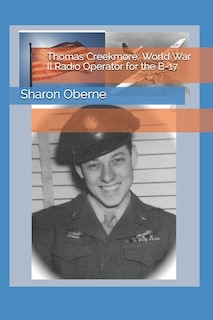 Thomas Creekmore: World War II Radio Operator for the B-17

Sharon Oberne